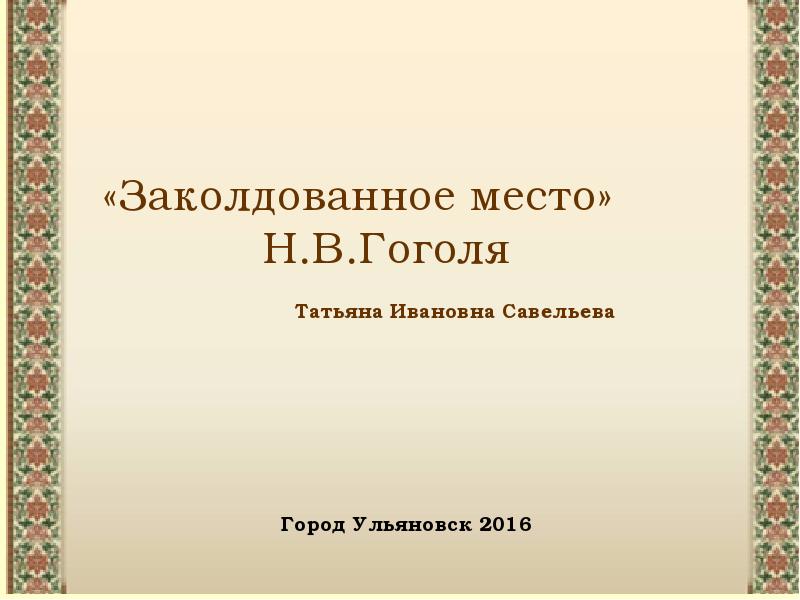 «Заколдованное место» Н.В.Гоголя

Татьяна Ивановна Савельева

Город Ульяновск 2016